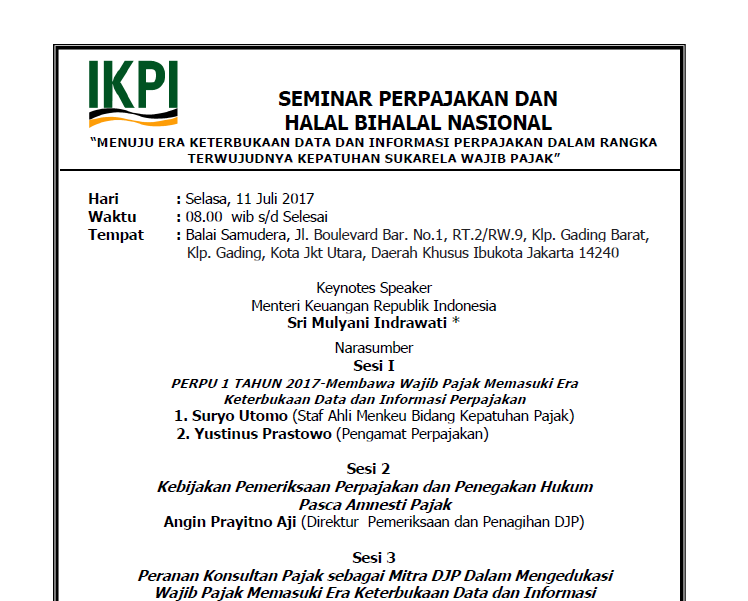 IKPI

SEMINAR PERPAJAKAN DAN HALAL BIHALAL NASIONAL

"MENUJU ERA KETERBUKAAN DATA DAN INFORMASI PERPAJAKAN DALAM RANGKA TERWUJUDNYA KEPATUHAN SUKARELA WAJIB PAJAK"

Hari : Selasa, 11 Juli 2017
Waktu : 08.00 wib s/d Selesai
Tempat : Balai Samudera, Jl. Boulevard Bar. No.1, RT.2/RW.9, Klp. Gading Barat, Klp. Gading, Kota Jkt Utara, Daerah Khusus Ibukota Jakarta 14240

Keynotes Speaker
Menteri Keuangan Republik Indonesia
Sri Mulyani Indrawati *

Narasumber
Sesi I
PERPU 1 TAHUN 2017-Membawa Wajib Pajak Memasuki Era Keterbukaan Data dan Informasi Perpajakan
1. Suryo Utomo (Staf Ahli Menkeu Bidang Kepatuhan Pajak)
2. Yustinus Prastowo (Pengamat Perpajakan)

Sesi 2
Kebijakan Pemeriksaan Perpajakan dan Penegakan Hukum Pasca Amnesti Pajak
Angin Prayitno Aji (Direktur Pemeriksaan dan Penagihan DJP)

Sesi 3
Peranan Konsultan Pajak sebagai Mitra DJP Dalam Mengedukasi Wajib Pajak Memasuki Era Keterbukaan Data dan Informasi